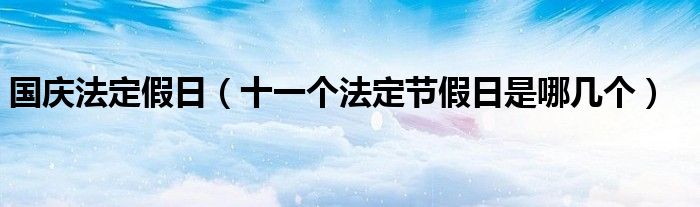 国庆法定假日（十一个法定节假日是哪几个）